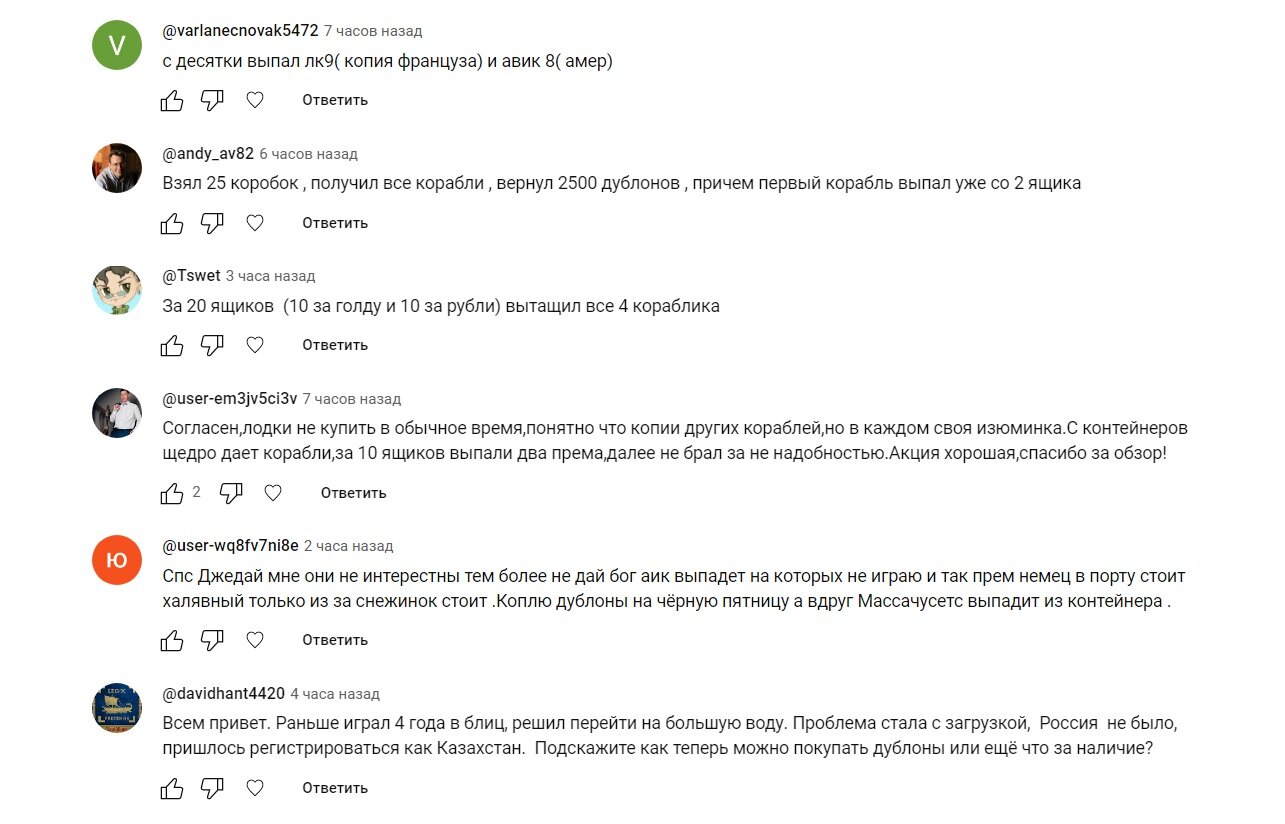 V

@varlanecnovak5472 7 часов назад
с десятки выпал лк9( копия француза) и авик 8( амер)

Ответить

@andy_av82 6 часов назад
Взял 25 коробок , получил все корабли , вернул 2500 дублонов , причем первый корабль выпал уже со 2 ящика

Ответить

@Tswet 3 часа назад
За 20 ящиков (10 за голду и 10 за рубли) вытащил все 4 кораблика

Ответить

@user-em3jv5ci3v 7 часов назад
Согласен,лодки не купить в обычное время,понятно что копии других кораблей,но в каждом своя изюминка.С контейнеров щедро дает корабли,за 10 ящиков выпали два према,далее не брал за не надобностью.Акция хорошая,спасибо за обзор!

2 Ответить

Ю

@user-wq8fv7ni8e 2 часа назад
Спс Джедай мне они не интерестны тем более не дай бог аик выпадет на которых не играю и так прем немец в порту стоит халявный только из за снежинок стоит .Коплю дублоны на чёрную пятницу а вдруг Массачусетс выпадит из контейнера .

Ответить

@davidhant4420 4 часа назад
Всем привет. Раньше играл 4 года в блиц, решил перейти на большую воду. Проблема стала с загрузкой, Россия не было, пришлось регистрироваться как Казахстан. Подскажите как теперь можно покупать дублоны или ещё что за наличие?

Ответить